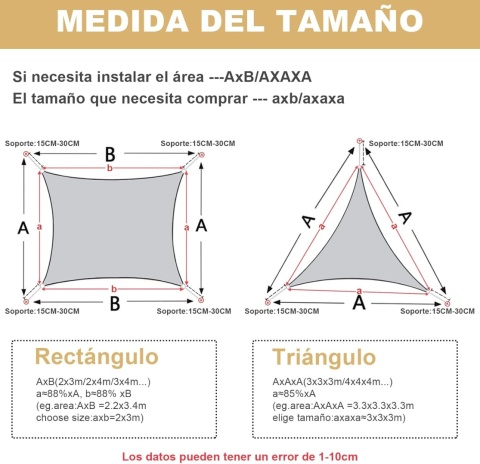 MEDIDA DEL TAMAÑO

Si necesita instalar el área ---AxB/AXAXA
El tamaño que necesita comprar --- axb/axaxa

Soporte:15CM-30CM
Soporte:15CM-30CM
B
b
A
a
a
A
b
B
Soporte:15CM-30CM
Soporte:15CM-30CM

Soporte:15CM-30CM
A
a
A
a
a
A
Soporte:15CM-30CM
Soporte:15CM-30CM

Rectángulo
AxB(2x3m/2x4m/3x4m...)
a≈88%xA, b≈88% xB
(eg.area:AxB =2.2x3.4m
choose size:axb=2x3m)

Triángulo
AxAxA(3x3x3m/4x4x4m...)
a≈85%xA
(eg.area:AxAxA =3.3x3.3x3.3m
elige tamaño:axaxa≈3x3x3m)

Los datos pueden tener un error de 1-10cm